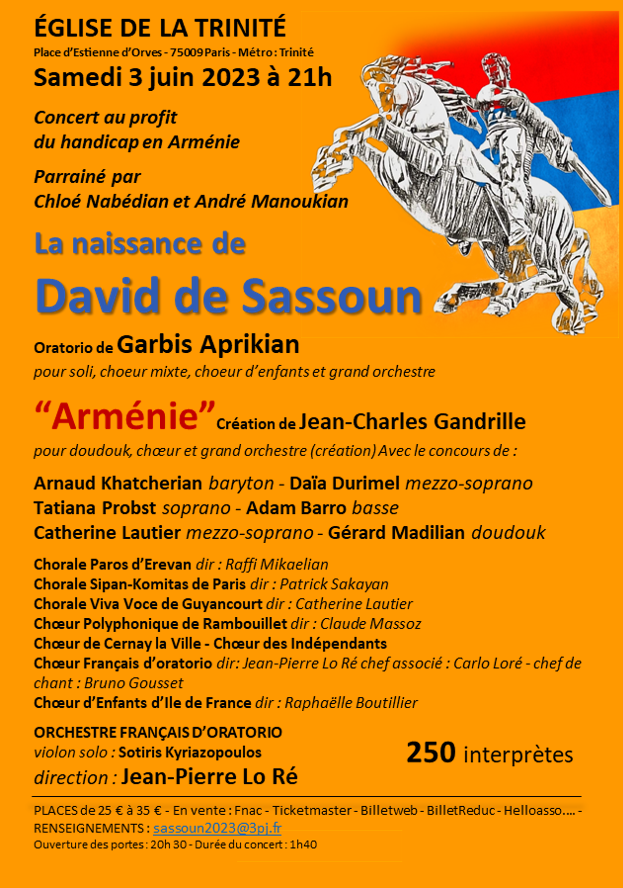 ÉGLISE DE LA TRINITÉ
Place d'Estienne d'Orves - 75009 Paris - Métro : Trinité
Samedi 3 juin 2023 à 21h

Concert au profit du handicap en Arménie

Parrainé par Chloé Nabédian et André Manoukian

La naissance de
David de Sassoun

Oratorio de Garbis Aprikian
pour soli, choeur mixte, choeur d'enfants et grand orchestre

"Arménie" Création de Jean-Charles Gandrille
pour doudouk, chœur et grand orchestre (création) Avec le concours de :

Arnaud Khatcherian baryton - Daïa Durimel mezzo-soprano
Tatiana Probst soprano - Adam Barro basse
Catherine Lautier mezzo-soprano - Gérard Madilian doudouk

Chorale Paros d'Erevan dir : Raffi Mikaelian
Chorale Sipan-Komitas de Paris dir : Patrick Sakayan
Chorale Viva Voce de Guyancourt dir : Catherine Lautier
Chœur Polyphonique de Rambouillet dir : Claude Massoz
Chœur de Cernay la Ville - Chœur des Indépendants
Chœur Français d'oratorio dir: Jean-Pierre Lo Ré chef associé : Carlo Loré - chef de chant : Bruno Gousset
Chœur d'Enfants d'Ile de France dir : Raphaëlle Boutillier

ORCHESTRE FRANÇAIS D'ORATORIO
violon solo : Sotiris Kyriazopoulos
direction : Jean-Pierre Lo Ré

250 interprètes

PLACES de 25 € à 35 € - En vente : Fnac - Ticketmaster - Billetweb - BilletReduc - Helloasso.... - RENSEIGNEMENTS : sassoun2023@3pj.fr
Ouverture des portes : 20h 30 - Durée du concert : 1h40